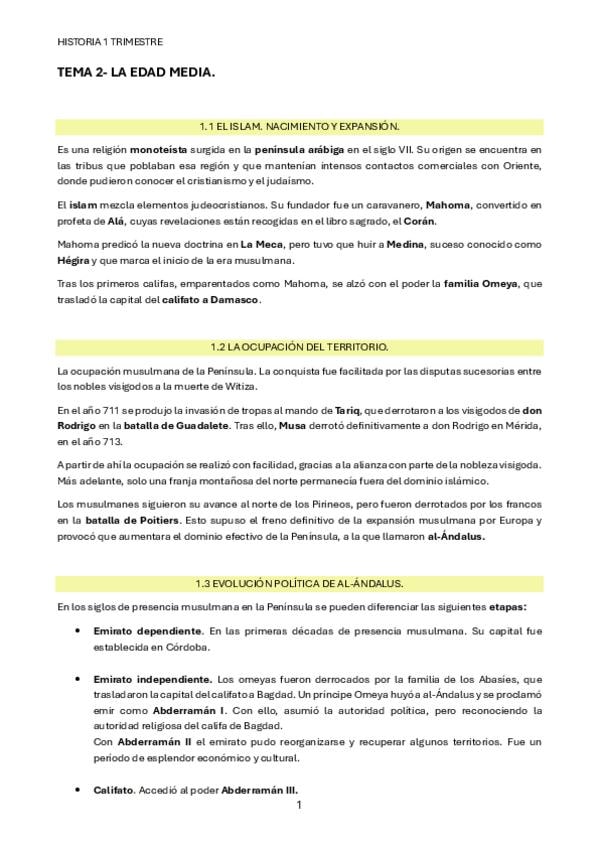 HISTORIA 1 TRIMESTRE

TEMA 2- LA EDAD MEDIA.

1.1 EL ISLAM. NACIMIENTO Y EXPANSIÓN.

Es una religión monoteísta surgida en la península arábiga en el siglo VII. Su origen se encuentra en las tribus que poblaban esa región y que mantenían intensos contactos comerciales con Oriente, donde pudieron conocer el cristianismo y el judaísmo.

El islam mezcla elementos judeocristianos. Su fundador fue un caravanero, Mahoma, convertido en profeta de Alá, cuyas revelaciones están recogidas en el libro sagrado, el Corán.

Mahoma predicó la nueva doctrina en La Meca, pero tuvo que huir a Medina, suceso conocido como Hégira y que marca el inicio de la era musulmana.

Tras los primeros califas, emparentados como Mahoma, se alzó con el poder la familia Omeya, que trasladó la capital del califato a Damasco.

1.2 LA OCUPACIÓN DEL TERRITORIO.

La ocupación musulmana de la Península. La conquista fue facilitada por las disputas sucesorias entre los nobles visigodos a la muerte de Witiza.

En el año 711 se produjo la invasión de tropas al mando de Tariq, que derrotaron a los visigodos de don Rodrigo en la batalla de Guadalete. Tras ello, Musa derrotó definitivamente a don Rodrigo en Mérida, en el año 713.

A partir de ahí la ocupación se realizó con facilidad, gracias a la alianza con parte de la nobleza visigoda. Más adelante, solo una franja montañosa del norte permanecía fuera del dominio islámico.

Los musulmanes siguieron su avance al norte de los Pirineos, pero fueron derrotados por los francos en la batalla de Poitiers. Esto supuso el freno definitivo de la expansión musulmana por Europa y provocó que aumentara el dominio efectivo de la Península, a la que llamaron al-Ándalus.

1.3 EVOLUCIÓN POLÍTICA DE AL-ÁNDALUS.

En los siglos de presencia musulmana en la Península se pueden diferenciar las siguientes etapas:

• Emirato dependiente. En las primeras décadas de presencia musulmana. Su capital fue establecida en Córdoba.

• Emirato independiente. Los omeyas fueron derrocados por la familia de los Abasíes, que trasladaron la capital del califato a Bagdad. Un príncipe Omeya huyó a al-Ándalus y se proclamó emir como Abderramán I. Con ello, asumió la autoridad política, pero reconociendo la autoridad religiosa del califa de Bagdad.
Con Abderramán II el emirato pudo reorganizarse y recuperar algunos territorios. Fue un periodo de esplendor económico y cultural.

• Califato. Accedió al poder Abderramán III.

1